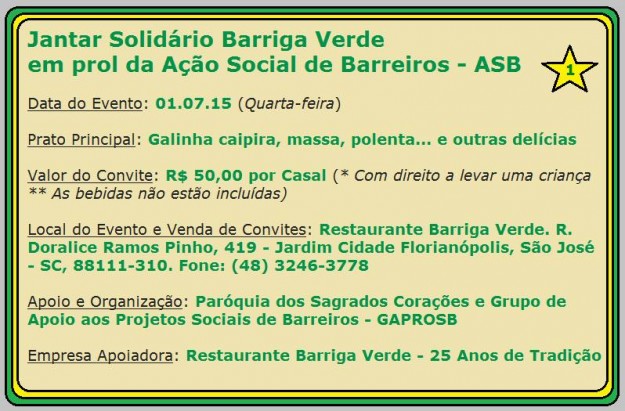 Jantar Solidário Barriga Verde
em prol da Ação Social de Barreiros - ASB

1

Data do Evento: 01.07.15 (Quarta-feira)

Prato Principal: Galinha caipira, massa, polenta... e outras delícias

Valor do Convite: R$ 50,00 por Casal (* Com direito a levar uma criança ** As bebidas não estão incluídas)

Local do Evento e Venda de Convites: Restaurante Barriga Verde. R. Doralice Ramos Pinho, 419 - Jardim Cidade Florianópolis, São José - SC, 88111-310. Fone: (48) 3246-3778

Apoio e Organização: Paróquia dos Sagrados Corações e Grupo de Apoio aos Projetos Sociais de Barreiros - GAPROSB

Empresa Apoiadora: Restaurante Barriga Verde - 25 Anos de Tradição